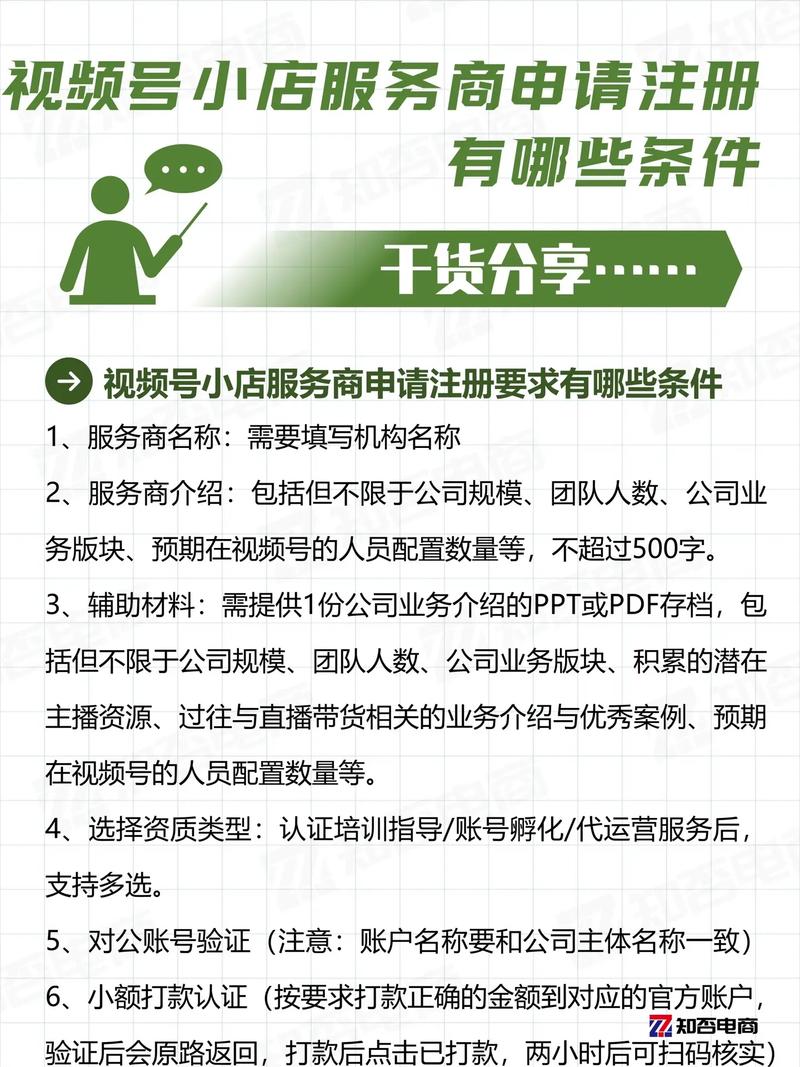 视频号小店服务商申请注册有哪些条件

干货分享……

视频号小店服务商申请注册要求有哪些条件

1、服务商名称：需要填写机构名称

2、服务商介绍：包括但不限于公司规模、团队人数、公司业务版块、预期在视频号的人员配置数量等，不超过500字。

3、辅助材料：需提供1份公司业务介绍的PPT或PDF存档，包括但不限于公司规模、团队人数、公司业务版块、积累的潜在主播资源、过往与直播带货相关的业务介绍与优秀案例、预期在视频号的人员配置数量等。

4、选择资质类型：认证培训指导/账号孵化/代运营服务后，支持多选。

5、对公账号验证（注意：账户名称要和公司主体名称一致）

6、小额打款认证（按要求打款正确的金额到对应的官方账户，验证后会原路返回，打款后点击已打款，两小时后可扫码核实）

知否电商